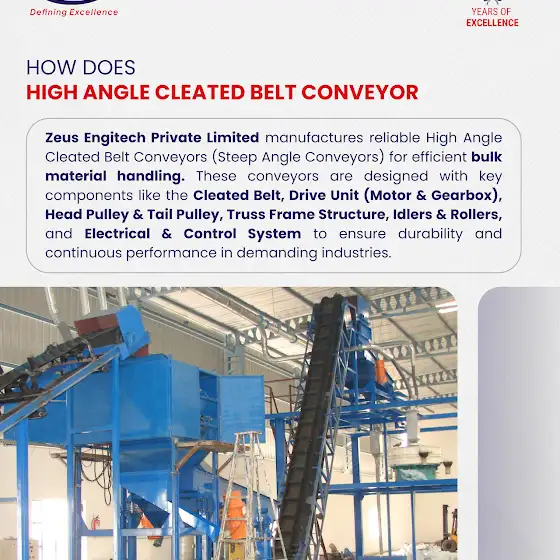 Defining Excellence

YEARS OF
EXCELLENCE

HOW DOES
HIGH ANGLE CLEATED BELT CONVEYOR

Zeus Engitech Private Limited manufactures reliable High Angle Cleated Belt Conveyors (Steep Angle Conveyors) for efficient bulk material handling. These conveyors are designed with key components like the Cleated Belt, Drive Unit (Motor & Gearbox), Head Pulley & Tail Pulley, Truss Frame Structure, Idlers & Rollers, and Electrical & Control System to ensure durability and continuous performance in demanding industries.